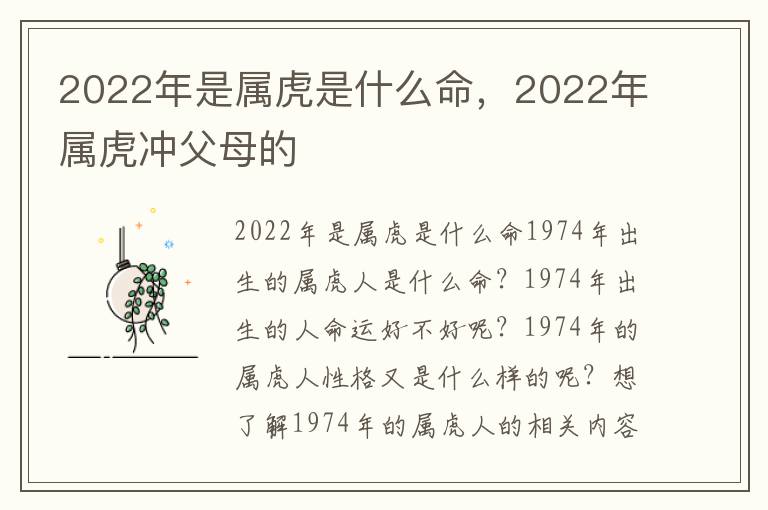 2022年是属虎是什么命，2022年属虎冲父母的

2022年是属虎是什么命1974年出生的属虎人是什么命？1974年出生的人命运好不好呢？1974年的属虎人性格又是什么样的呢？想了解1974年的属虎人的相关内容